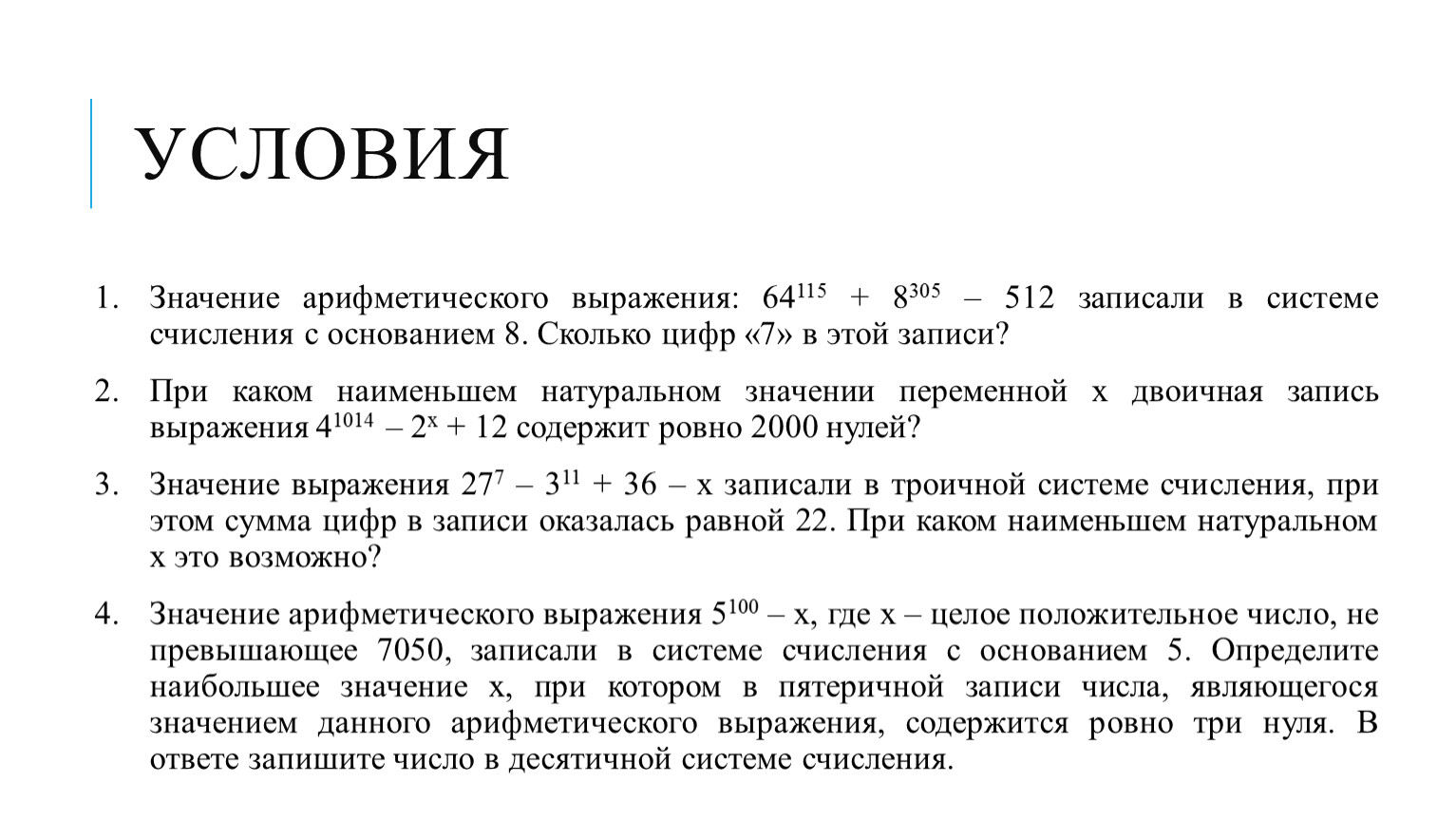 УСЛОВИЯ

1. Значение арифметического выражения: $64^{115} + 8^{305} – 512$ записали в системе счисления с основанием 8. Сколько цифр «7» в этой записи?

2. При каком наименьшем натуральном значении переменной x двоичная запись выражения $4^{1014} – 2^{x} + 12$ содержит ровно 2000 нулей?

3. Значение выражения $27^{7} – 3^{11} + 36 – x$ записали в троичной системе счисления, при этом сумма цифр в записи оказалась равной 22. При каком наименьшем натуральном x это возможно?

4. Значение арифметического выражения $5^{100} – x$, где x – целое положительное число, не превышающее 7050, записали в системе счисления с основанием 5. Определите наибольшее значение x, при котором в пятеричной записи числа, являющегося значением данного арифметического выражения, содержится ровно три нуля. В ответе запишите число в десятичной системе счисления.